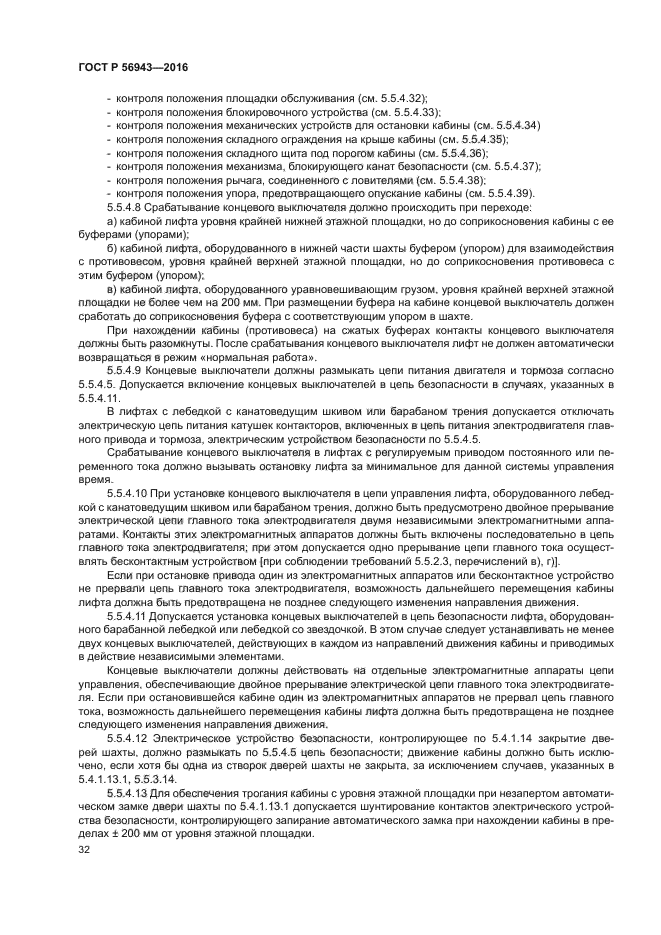 ГОСТ Р 56943—2016

- контроля положения площадки обслуживания (см. 5.5.4.32);
- контроля положения блокировочного устройства (см. 5.5.4.33);
- контроля положения механических устройств для остановки кабины (см. 5.5.4.34)
- контроля положения складного ограждения на крыше кабины (см. 5.5.4.35);
- контроля положения складного щита под порогом кабины (см. 5.5.4.36);
- контроля положения механизма, блокирующего канат безопасности (см. 5.5.4.37);
- контроля положения рычага, соединенного с ловителями (см. 5.5.4.38);
- контроля положения упора, предотвращающего опускание кабины (см. 5.5.4.39).

5.5.4.8 Срабатывание концевого выключателя должно происходить при переходе:

а) кабиной лифта уровня крайней нижней этажной площадки, но до соприкосновения кабины с ее буферами (упорами);

б) кабиной лифта, оборудованного в нижней части шахты буфером (упором) для взаимодействия с противовесом, уровня крайней верхней этажной площадки, но до соприкосновения противовеса с этим буфером (упором);

в) кабиной лифта, оборудованного уравновешивающим грузом, уровня крайней верхней этажной площадки не более чем на 200 мм. При размещении буфера на кабине концевой выключатель должен сработать до соприкосновения буфера с соответствующим упором в шахте.

При нахождении кабины (противовеса) на сжатых буферах контакты концевого выключателя должны быть разомкнуты. После срабатывания концевого выключателя лифт не должен автоматически возвращаться в режим «нормальная работа».

5.5.4.9 Концевые выключатели должны размыкать цепи питания двигателя и тормоза согласно 5.5.4.5. Допускается включение концевых выключателей в цепь безопасности в случаях, указанных в 5.5.4.11.

В лифтах с лебедкой с канатоведущим шкивом или барабаном трения допускается отключать электрическую цепь питания катушек контакторов, включенных в цепь питания электродвигателя главного привода и тормоза, электрическим устройством безопасности по 5.5.4.5.

Срабатывание концевого выключателя в лифтах с регулируемым приводом постоянного или переменного тока должно вызывать остановку лифта за минимальное для данной системы управления время.

5.5.4.10 При установке концевого выключателя в цепи управления лифта, оборудованного лебедкой с канатоведущим шкивом или барабаном трения, должно быть предусмотрено двойное прерывание электрической цепи главного тока электродвигателя двумя независимыми электромагнитными аппаратами. Контакты этих электромагнитных аппаратов должны быть включены последовательно в цепь главного тока электродвигателя; при этом допускается одно прерывание цепи главного тока осуществлять бесконтактным устройством [при соблюдении требований 5.5.2.3, перечислений в), г)].

Если при остановке привода один из электромагнитных аппаратов или бесконтактное устройство не прервали цепь главного тока электродвигателя, возможность дальнейшего перемещения кабины лифта должна быть предотвращена не позднее следующего изменения направления движения.

5.5.4.11 Допускается установка концевых выключателей в цепь безопасности лифта, оборудованного барабанной лебедкой или лебедкой со звездочкой. В этом случае следует устанавливать не менее двух концевых выключателей, действующих в каждом из направлений движения кабины и приводимых в действие независимыми элементами.

Концевые выключатели должны действовать на отдельные электромагнитные аппараты цепи управления, обеспечивающие двойное прерывание электрической цепи главного тока электродвигателя. Если при остановившейся кабине один из электромагнитных аппаратов не прервал цепь главного тока, возможность дальнейшего перемещения кабины лифта должна быть предотвращена не позднее следующего изменения направления движения.

5.5.4.12 Электрическое устройство безопасности, контролирующее по 5.4.1.14 закрытие дверей шахты, должно размыкать по 5.5.4.5 цепь безопасности; движение кабины должно быть исключено, если хотя бы одна из створок дверей шахты не закрыта, за исключением случаев, указанных в 5.4.1.13.1, 5.5.3.14.

5.5.4.13 Для обеспечения трогания кабины с уровня этажной площадки при незапертом автоматическом замке двери шахты по 5.4.1.13.1 допускается шунтирование контактов электрического устройства безопасности, контролирующего запирание автоматического замка при нахождении кабины в пределах ± 200 мм от уровня этажной площадки.

32